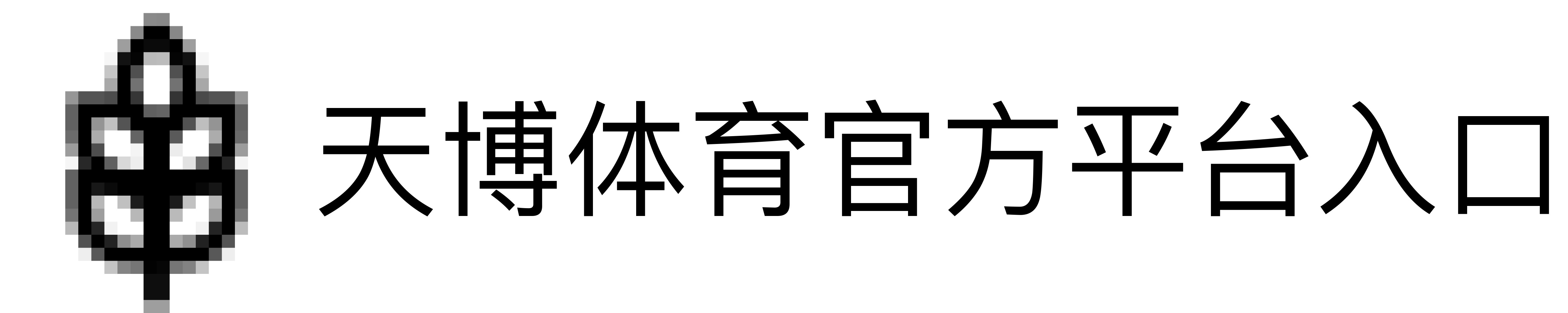 天博体育官方平台入口